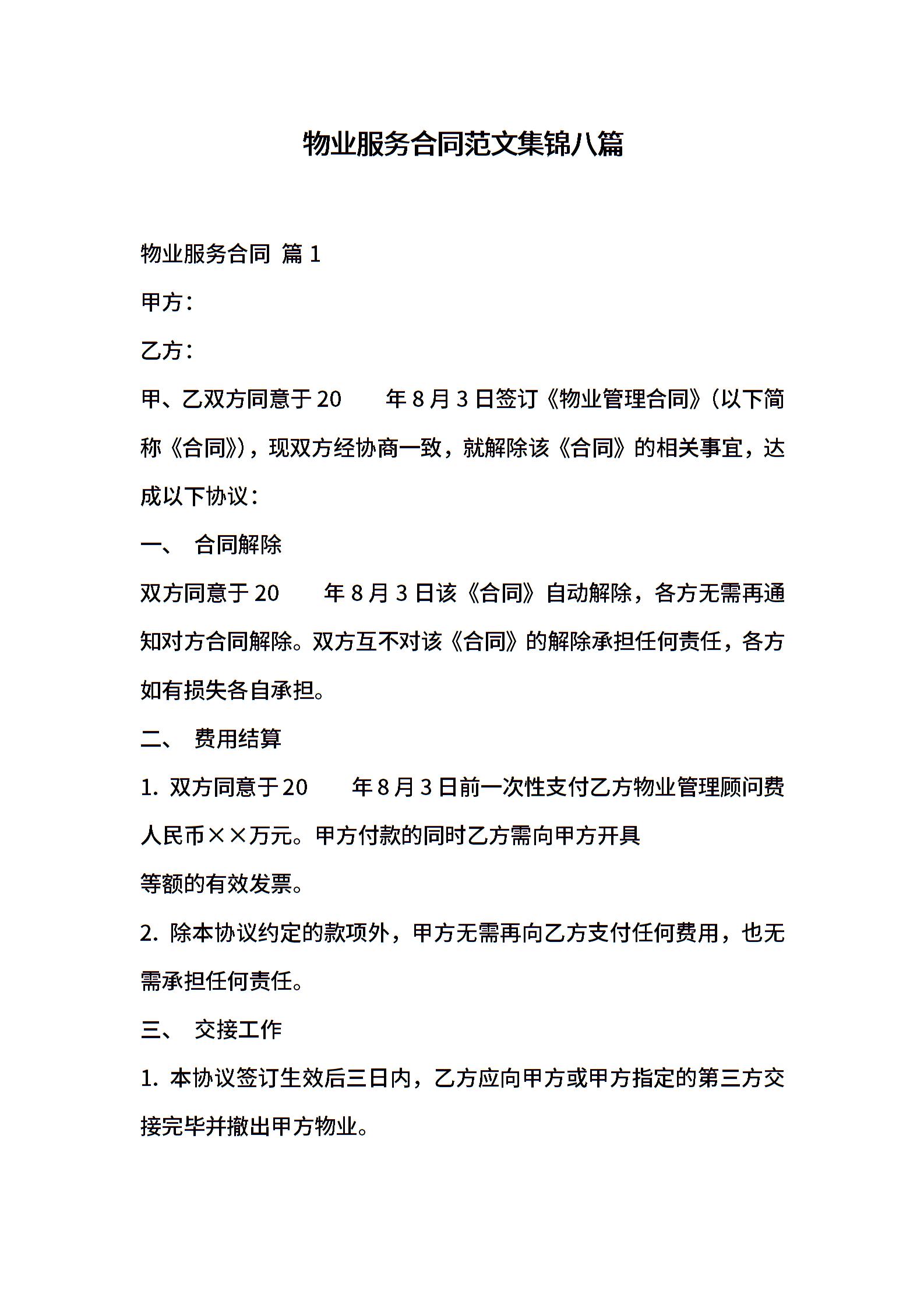 物业服务合同范文集锦八篇

物业服务合同 篇1

甲方：

乙方：

甲、乙双方同意于20　　年8月3日签订《物业管理合同》（以下简称《合同》），现双方经协商一致，就解除该《合同》的相关事宜，达成以下协议：

一、 合同解除

双方同意于20　　年8月3日该《合同》自动解除，各方无需再通知对方合同解除。双方互不对该《合同》的解除承担任何责任，各方如有损失各自承担。

二、 费用结算

1. 双方同意于20　　年8月3日前一次性支付乙方物业管理顾问费人民币××万元。甲方付款的同时乙方需向甲方开具

等额的有效发票。

2. 除本协议约定的款项外，甲方无需再向乙方支付任何费用，也无需承担任何责任。

三、 交接工作

1. 本协议签订生效后三日内，乙方应向甲方或甲方指定的第三方交接完毕并撤出甲方物业。